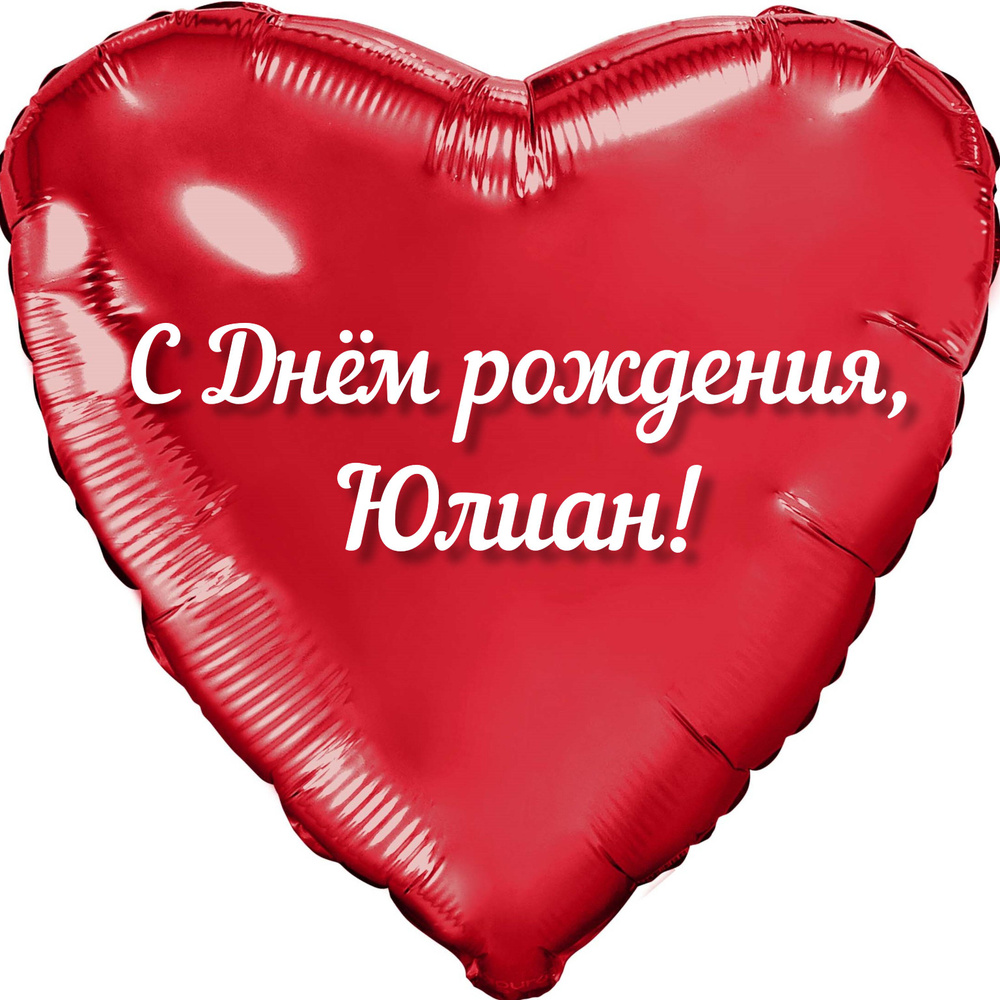 С Днём рождения,
Юлиан!